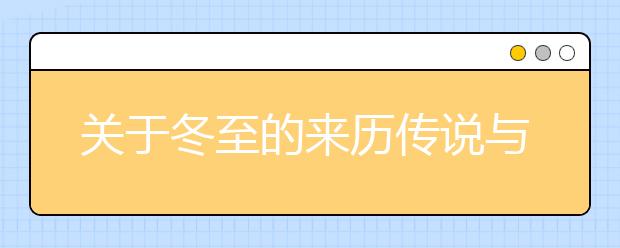 关于冬至的来历传说与